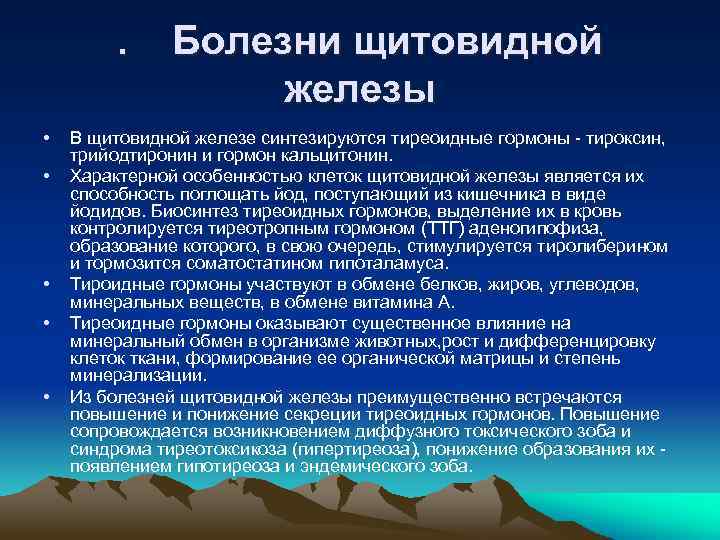 . Болезни щитовидной железы

• В щитовидной железе синтезируются тиреоидные гормоны - тироксин, трийодтиронин и гормон кальцитонин.
• Характерной особенностью клеток щитовидной железы является их способность поглощать йод, поступающий из кишечника в виде йодидов. Биосинтез тиреоидных гормонов, выделение их в кровь контролируется тиреотропным гормоном (ТТГ) аденогипофиза, образование которого, в свою очередь, стимулируется тиролиберином и тормозится соматостатином гипоталамуса.
• Тироидные гормоны участвуют в обмене белков, жиров, углеводов, минеральных веществ, в обмене витамина А.
• Тиреоидные гормоны оказывают существенное влияние на минеральный обмен в организме животных,рост и дифференцировку клеток ткани, формирование ее органической матрицы и степень минерализации.
• Из болезней щитовидной железы преимущественно встречаются повышение и понижение секреции тиреоидных гормонов. Повышение сопровождается возникновением диффузного токсического зоба и синдрома тиреотоксикоза (гипертиреоза), понижение образования их - появлением гипотиреоза и эндемического зоба.